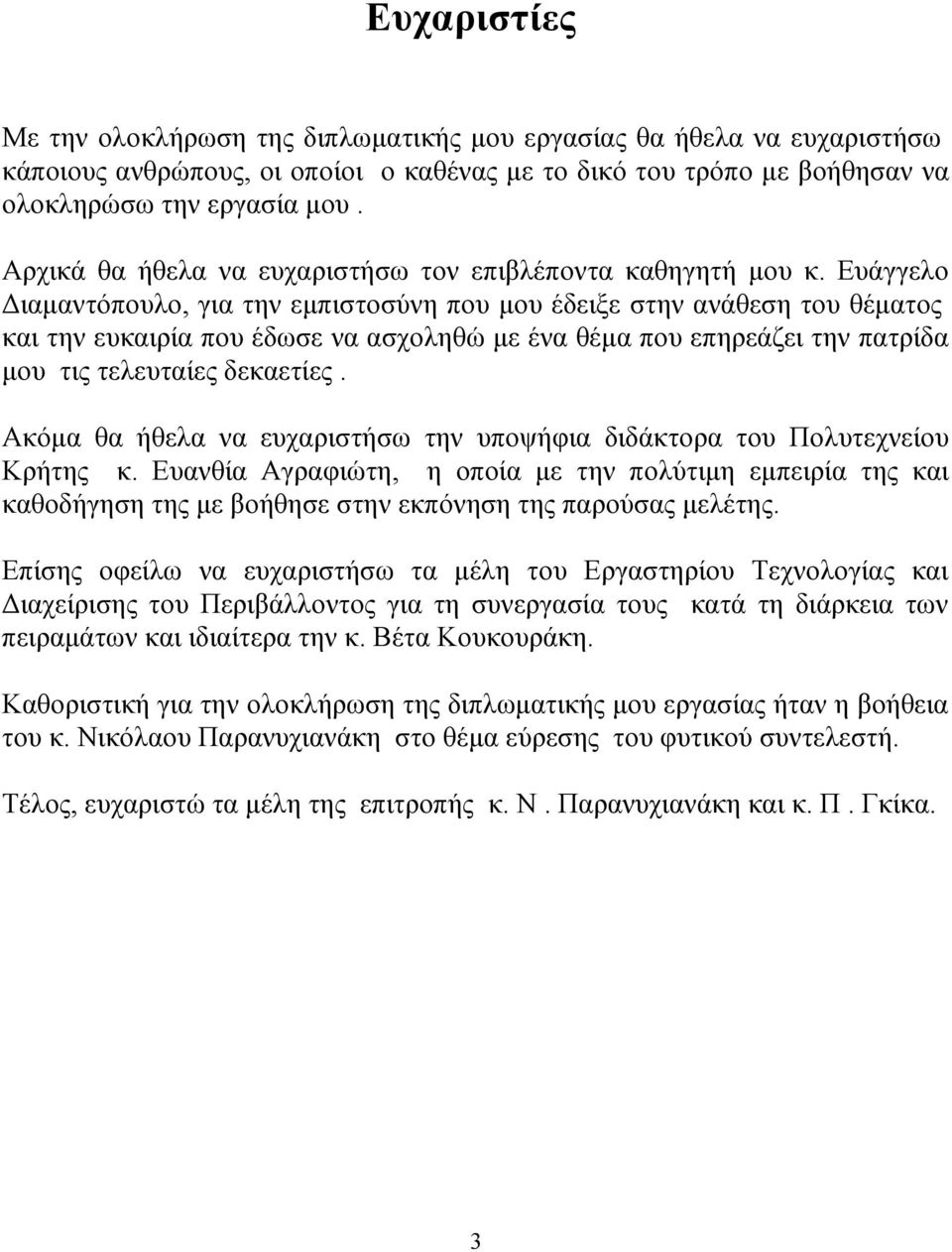 Ευχαριστίες

Με την ολοκλήρωση της διπλωματικής μου εργασίας θα ήθελα να ευχαριστήσω κάποιους ανθρώπους, οι οποίοι ο καθένας με το δικό του τρόπο με βοήθησαν να ολοκληρώσω την εργασία μου .

Αρχικά θα ήθελα να ευχαριστήσω τον επιβλέποντα καθηγητή μου κ. Ευάγγελο Διαμαντόπουλο, για την εμπιστοσύνη που μου έδειξε στην ανάθεση του θέματος και την ευκαιρία που έδωσε να ασχοληθώ με ένα θέμα που επηρεάζει την πατρίδα μου τις τελευταίες δεκαετίες .

Ακόμα θα ήθελα να ευχαριστήσω την υποψήφια διδάκτορα του Πολυτεχνείου Κρήτης κ. Ευανθία Αγραφιώτη, η οποία με την πολύτιμη εμπειρία της και καθοδήγηση της με βοήθησε στην εκπόνηση της παρούσας μελέτης.

Επίσης οφείλω να ευχαριστήσω τα μέλη του Εργαστηρίου Τεχνολογίας και Διαχείρισης του Περιβάλλοντος για τη συνεργασία τους κατά τη διάρκεια των πειραμάτων και ιδιαίτερα την κ. Βέτα Κουκουράκη.

Καθοριστική για την ολοκλήρωση της διπλωματικής μου εργασίας ήταν η βοήθεια του κ. Νικόλαου Παρανυχιανάκη στο θέμα εύρεσης του φυτικού συντελεστή.

Τέλος, ευχαριστώ τα μέλη της επιτροπής κ. Ν . Παρανυχιανάκη και κ. Π . Γκίκα.

3